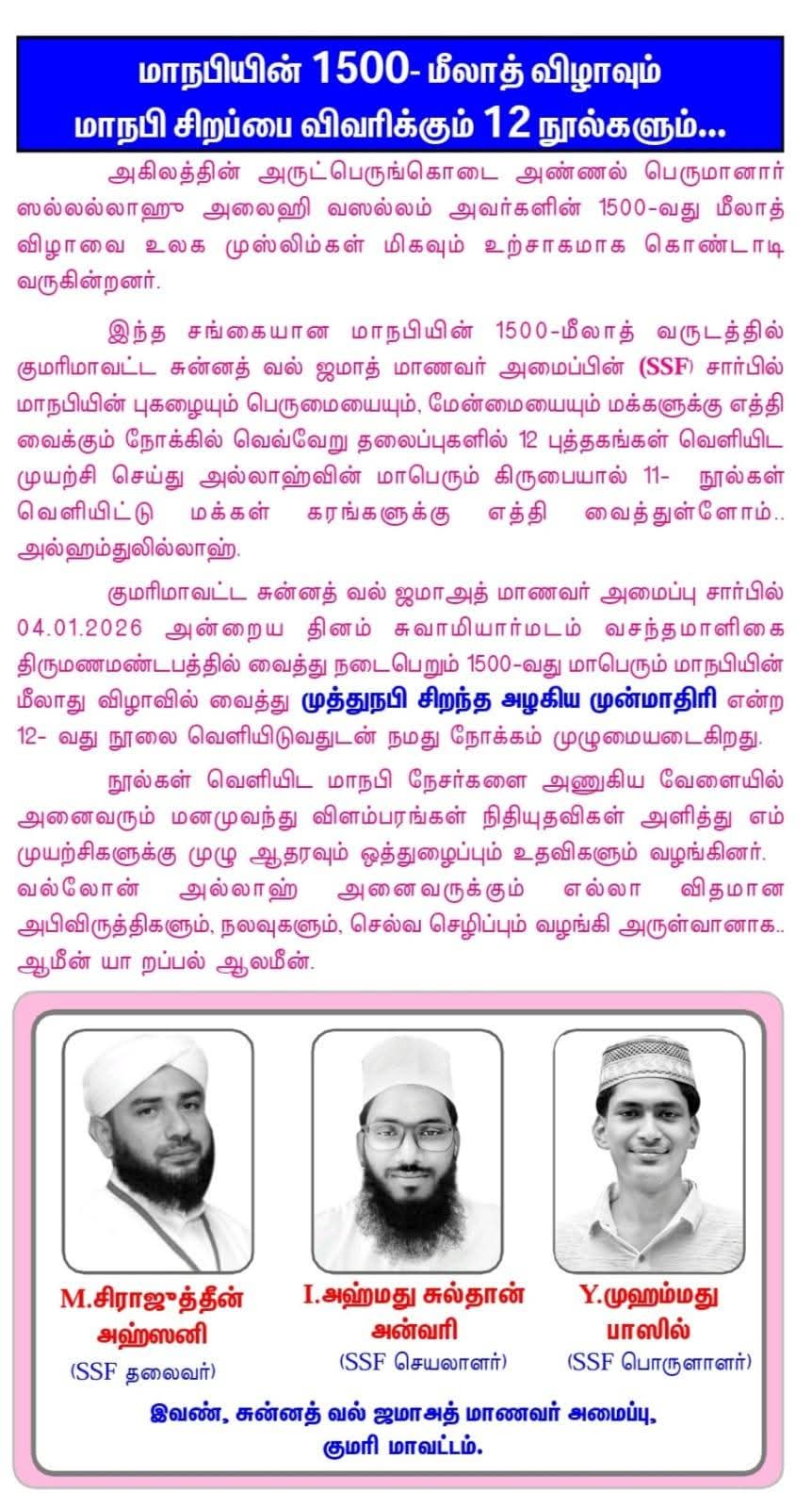 மாநபியின் 1500- மீலாத் விழாவும்
மாநபி சிறப்பை விவரிக்கும் 12 நூல்களும்...

அகிலத்தின் அருட்பெருங்கொடை அண்ணல் பெருமானார் ஸல்லல்லாஹு அலைஹி வஸல்லம் அவர்களின் 1500-வது மீலாத் விழாவை உலக முஸ்லிம்கள் மிகவும் உற்சாகமாக கொண்டாடி வருகின்றனர்.

இந்த சங்கையான மாநபியின் 1500-மீலாத் வருடத்தில் குமரிமாவட்ட சுன்னத் வல் ஜமாத் மாணவர் அமைப்பின் (SSF) சார்பில் மாநபியின் புகழையும் பெருமையையும், மேன்மையையும் மக்களுக்கு எத்தி வைக்கும் நோக்கில் வெவ்வேறு தலைப்புகளில் 12 புத்தகங்கள் வெளியிட முயற்சி செய்து அல்லாஹ்வின் மாபெரும் கிருபையால் 11- நூல்கள் வெளியிட்டு மக்கள் கரங்களுக்கு எத்தி வைத்துள்ளோம்.. அல்ஹம்துலில்லாஹ்.

குமரிமாவட்ட சுன்னத் வல் ஜமாஅத் மாணவர் அமைப்பு சார்பில் 04.01.2026 அன்றைய தினம் சுவாமியார்மடம் வசந்தமாளிகை திருமணமண்டபத்தில் வைத்து நடைபெறும் 1500-வது மாபெரும் மாநபியின் மீலாது விழாவில் வைத்து முத்துநபி சிறந்த அழகிய முன்மாதிரி என்ற 12- வது நூலை வெளியிடுவதுடன் நமது நோக்கம் முழுமையடைகிறது.

நூல்கள் வெளியிட மாநபி நேசர்களை அணுகிய வேளையில் அனைவரும் மனமுவந்து விளம்பரங்கள் நிதியுதவிகள் அளித்து எம் முயற்சிகளுக்கு முழு ஆதரவும் ஒத்துழைப்பும் உதவிகளும் வழங்கினர். வல்லோன் அல்லாஹ் அனைவருக்கும் எல்லா விதமான அபிவிருத்திகளும், நலவுகளும், செல்வ செழிப்பும் வழங்கி அருள்வானாக.. ஆமீன் யா றப்பல் ஆலமீன்.

M.சிராஜுத்தீன் அஹ்ஸனி
(SSF தலைவர்)

I.அஹ்மது சுல்தான் அன்வரி
(SSF செயலாளர்)

Y.முஹம்மது பாஸில்
(SSF பொருளாளர்)

இவண், சுன்னத் வல் ஜமாஅத் மாணவர் அமைப்பு, குமரி மாவட்டம்.